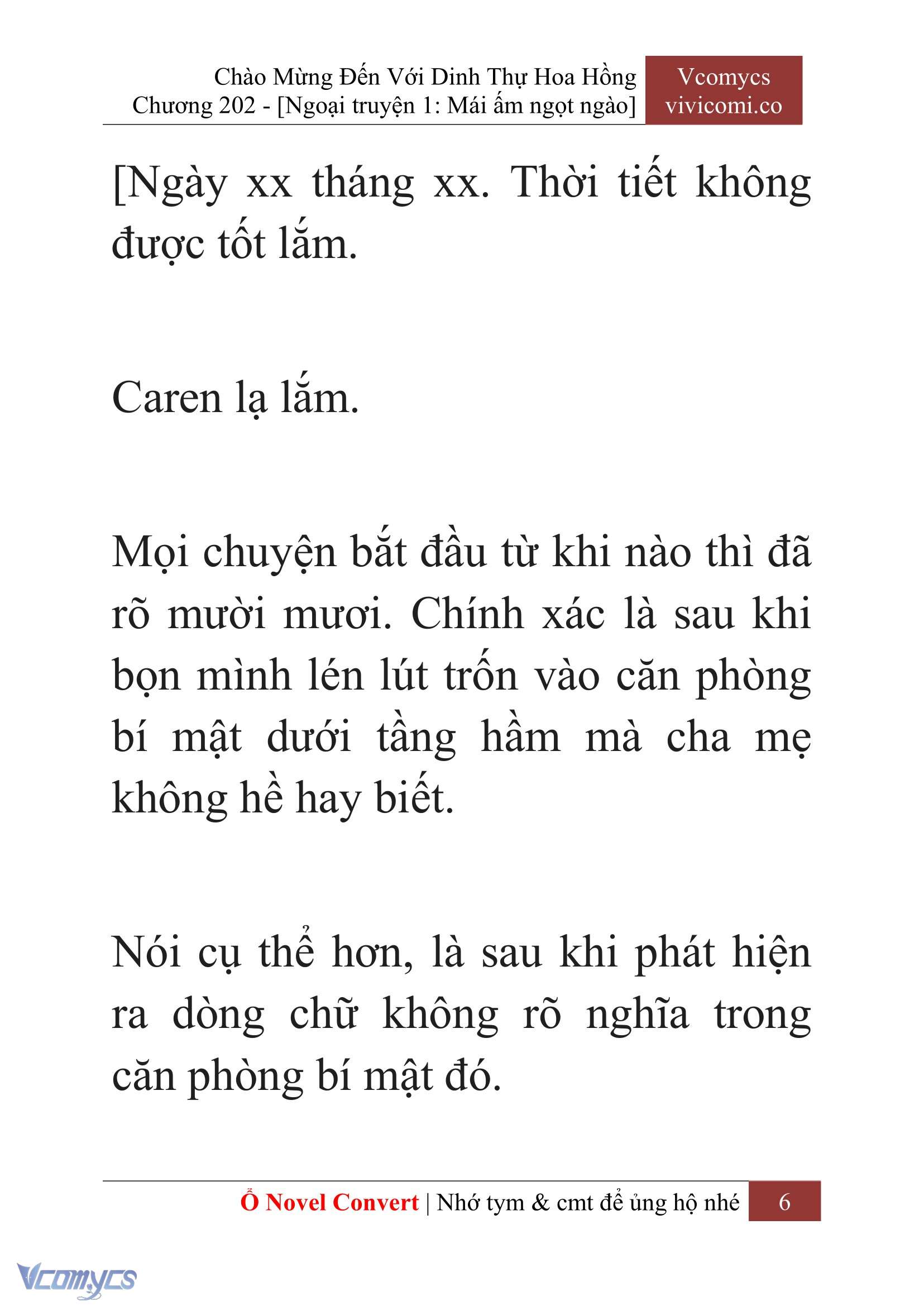 Chào Mừng Đến Với Dinh Thự Hoa Hồng
Chương 202 - [Ngoại truyện 1: Mái ấm ngọt ngào]

Vcomycs
vivicomi.co

[Ngày xx tháng xx. Thời tiết không được tốt lắm.

Caren lạ lắm.

Mọi chuyện bắt đầu từ khi nào thì đã rõ mười mươi. Chính xác là sau khi bọn mình lén lút trốn vào căn phòng bí mật dưới tầng hầm mà cha mẹ không hề hay biết.

Nói cụ thể hơn, là sau khi phát hiện ra dòng chữ không rõ nghĩa trong căn phòng bí mật đó.

Ổ Novel Convert | Nhớ tym & cmt để ủng hộ nhé 6

Vcomycs